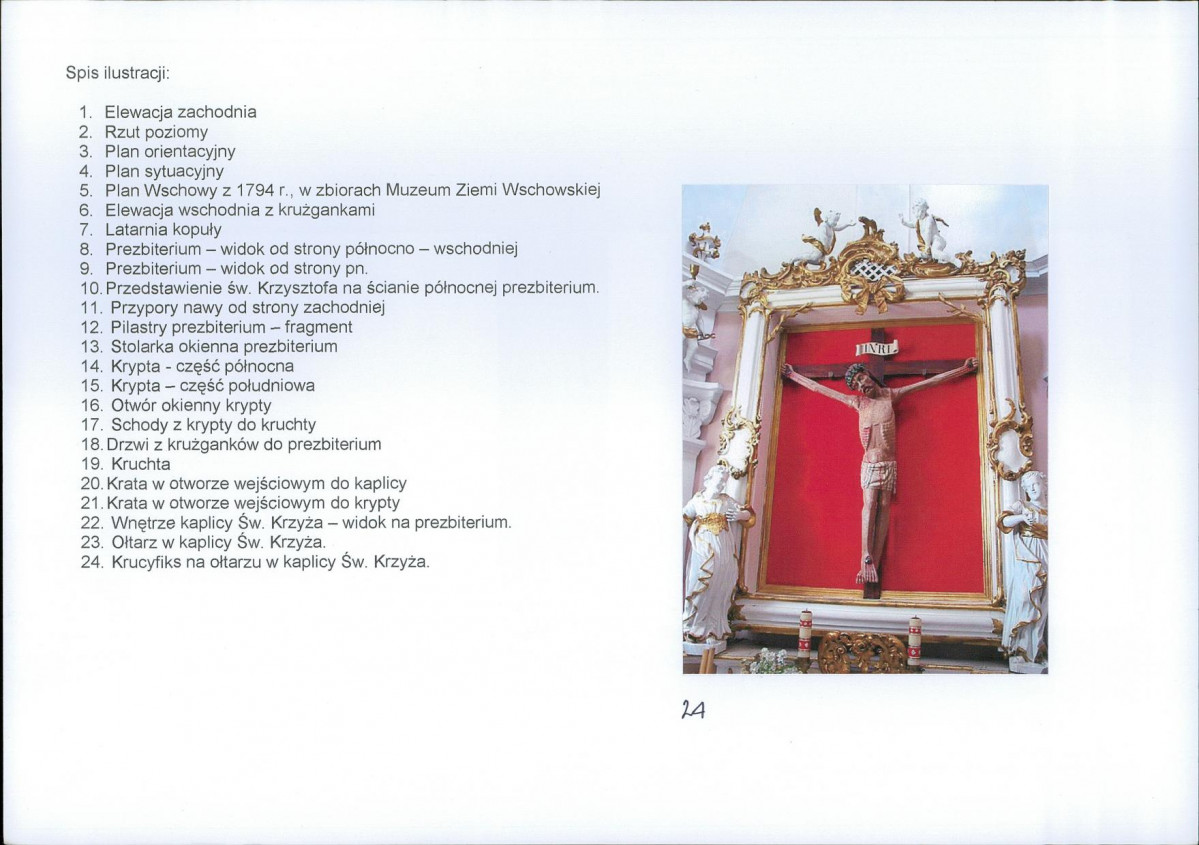 Spis ilustracji:

1. Elewacja zachodnia
2. Rzut poziomy
3. Plan orientacyjny
4. Plan sytuacyjny
5. Plan Wschowy z 1794 r., w zbiorach Muzeum Ziemi Wschowskiej
6. Elewacja wschodnia z krużgankami
7. Latarnia kopuły
8. Prezbiterium – widok od strony północno – wschodniej
9. Prezbiterium – widok od strony pn.
10. Przedstawienie św. Krzysztofa na ścianie północnej prezbiterium.
11. Przypory nawy od strony zachodniej
12. Pilastry prezbiterium – fragment
13. Stolarka okienna prezbiterium
14. Krypta - część północna
15. Krypta – część południowa
16. Otwór okienny krypty
17. Schody z krypty do kruchty
18. Drzwi z krużganków do prezbiterium
19. Kruchta
20. Krata w otworze wejściowym do kaplicy
21. Krata w otworze wejściowym do krypty
22. Wnętrze kaplicy Św. Krzyża – widok na prezbiterium.
23. Ołtarz w kaplicy Św. Krzyża.
24. Krucyfiks na ołtarzu w kaplicy Św. Krzyża.

INRI

24